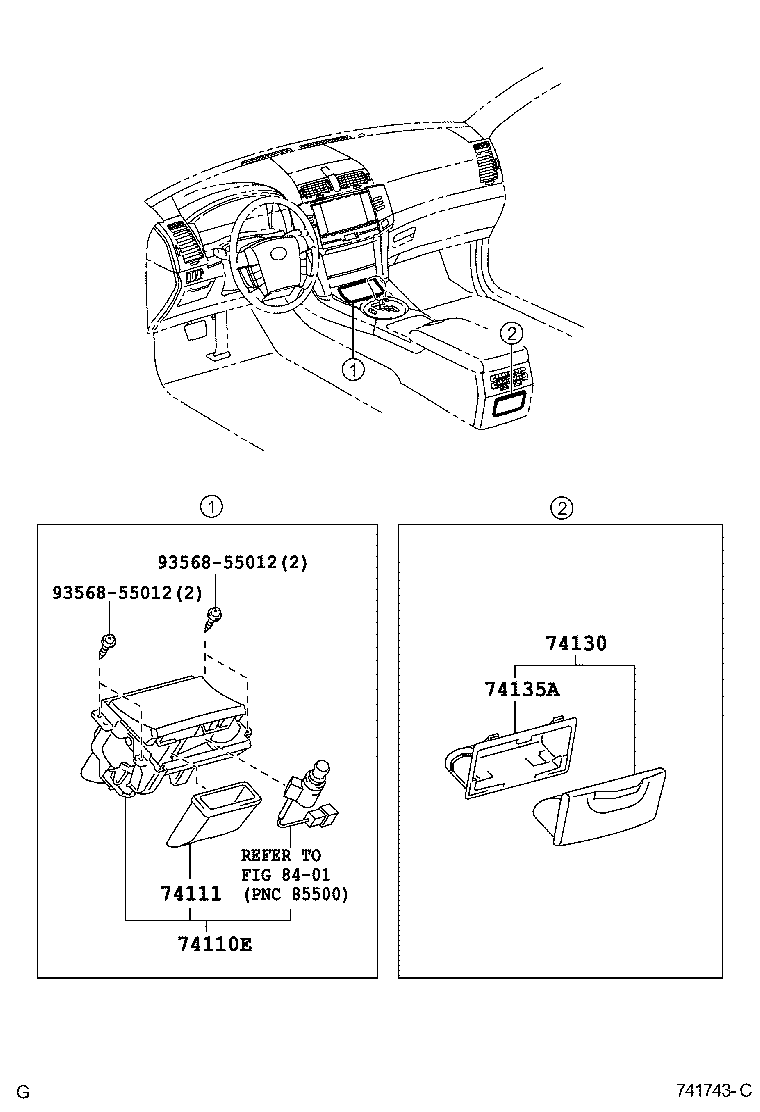 1
2

1
93568-55012(2)
93568-55012(2)
REFER TO
FIG 84-01
(PNC 85500)
74111
74110E

2
74130
74135A

G
741743-C